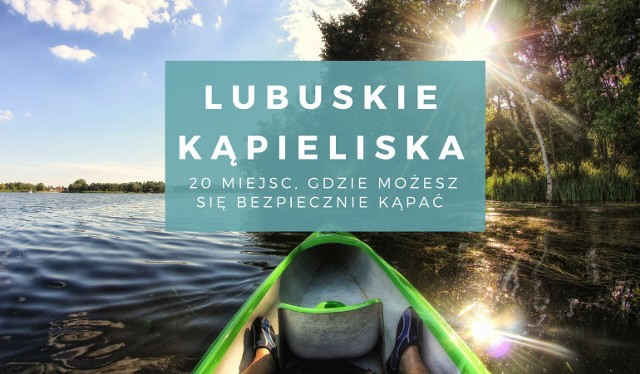 LUBUSKIE KĄPIELISKA

20 MIEJSC, GDZIE MOŻESZ SIĘ BEZPIECZNIE KĄPAĆ